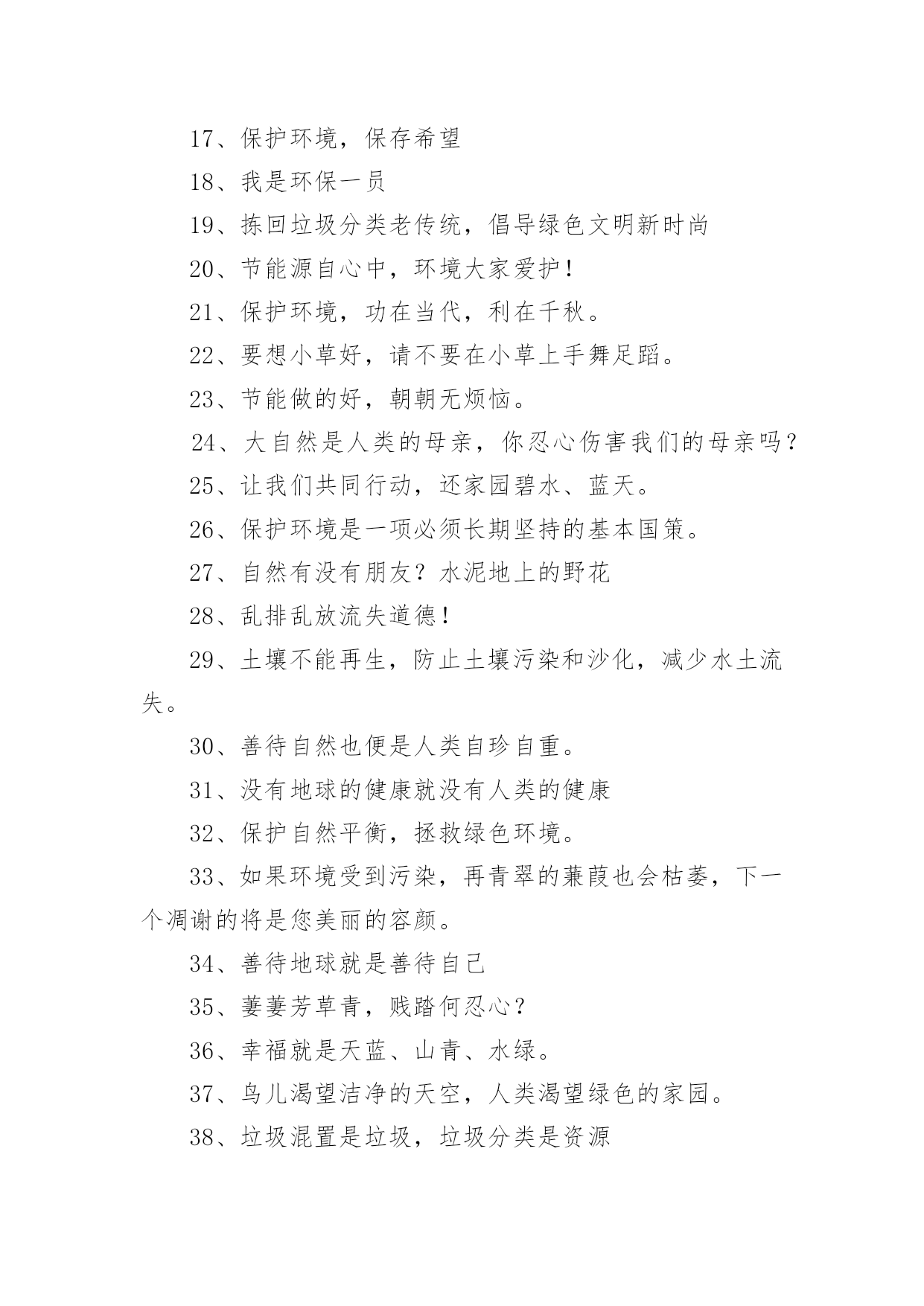 17、保护环境，保存希望

18、我是环保一员

19、拣回垃圾分类老传统，倡导绿色文明新时尚

20、节能源自心中，环境大家爱护！

21、保护环境，功在当代，利在千秋。

22、要想小草好，请不要在小草上手舞足蹈。

23、节能做的好，朝朝无烦恼。

24、大自然是人类的母亲，你忍心伤害我们的母亲吗？

25、让我们共同行动，还家园碧水、蓝天。

26、保护环境是一项必须长期坚持的基本国策。

27、自然有没有朋友？水泥地上的野花

28、乱排乱放流失道德！

29、土壤不能再生，防止土壤污染和沙化，减少水土流失。

30、善待自然也便是人类自珍自重。

31、没有地球的健康就没有人类的健康

32、保护自然平衡，拯救绿色环境。

33、如果环境受到污染，再青翠的蒹葭也会枯萎，下一个凋谢的将是您美丽的容颜。

34、善待地球就是善待自己

35、萋萋芳草青，贱踏何忍心？

36、幸福就是天蓝、山青、水绿。

37、鸟儿渴望洁净的天空，人类渴望绿色的家园。

38、垃圾混置是垃圾，垃圾分类是资源